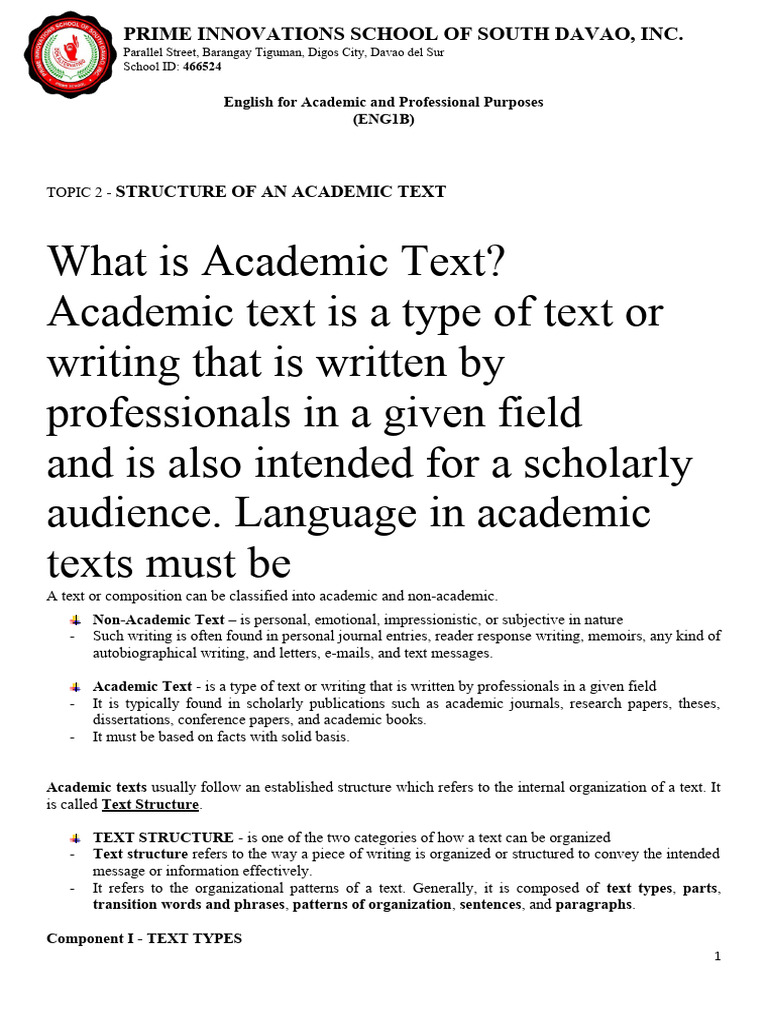 PRIME INNOVATIONS SCHOOL OF SOUTH DAVAO, INC.
Parallel Street, Barangay Tiguman, Digos City, Davao del Sur
School ID: 466524

English for Academic and Professional Purposes
(ENG1B)

TOPIC 2 - STRUCTURE OF AN ACADEMIC TEXT

What is Academic Text?
Academic text is a type of text or writing that is written by professionals in a given field and is also intended for a scholarly audience. Language in academic texts must be

A text or composition can be classified into academic and non-academic.

Non-Academic Text – is personal, emotional, impressionistic, or subjective in nature
- Such writing is often found in personal journal entries, reader response writing, memoirs, any kind of autobiographical writing, and letters, e-mails, and text messages.

Academic Text - is a type of text or writing that is written by professionals in a given field
- It is typically found in scholarly publications such as academic journals, research papers, theses, dissertations, conference papers, and academic books.
- It must be based on facts with solid basis.

Academic texts usually follow an established structure which refers to the internal organization of a text. It is called Text Structure.

TEXT STRUCTURE - is one of the two categories of how a text can be organized
- Text structure refers to the way a piece of writing is organized or structured to convey the intended message or information effectively.
- It refers to the organizational patterns of a text. Generally, it is composed of text types, parts, transition words and phrases, patterns of organization, sentences, and paragraphs.

Component I - TEXT TYPES

1